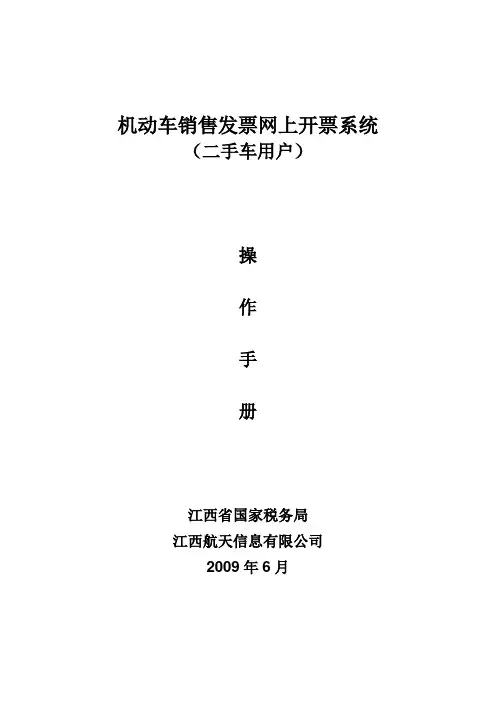 机动车销售发票网上开票系统
（二手车用户）

操

作

手

册

江西省国家税务局
江西航天信息有限公司
2009年6月